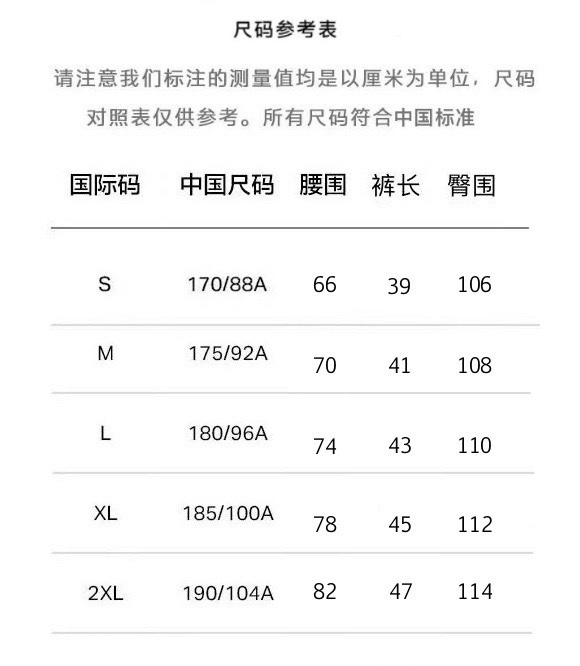 尺码参考表

请注意我们标注的测量值均是以厘米为单位，尺码对照表仅供参考。所有尺码符合中国标准

| 国际码 | 中国尺码 | 腰围 | 裤长 | 臀围 |
|---|---|---|---|---|
| S | 170/88A | 66 | 39 | 106 |
| M | 175/92A | 70 | 41 | 108 |
| L | 180/96A | 74 | 43 | 110 |
| XL | 185/100A | 78 | 45 | 112 |
| 2XL | 190/104A | 82 | 47 | 114 |